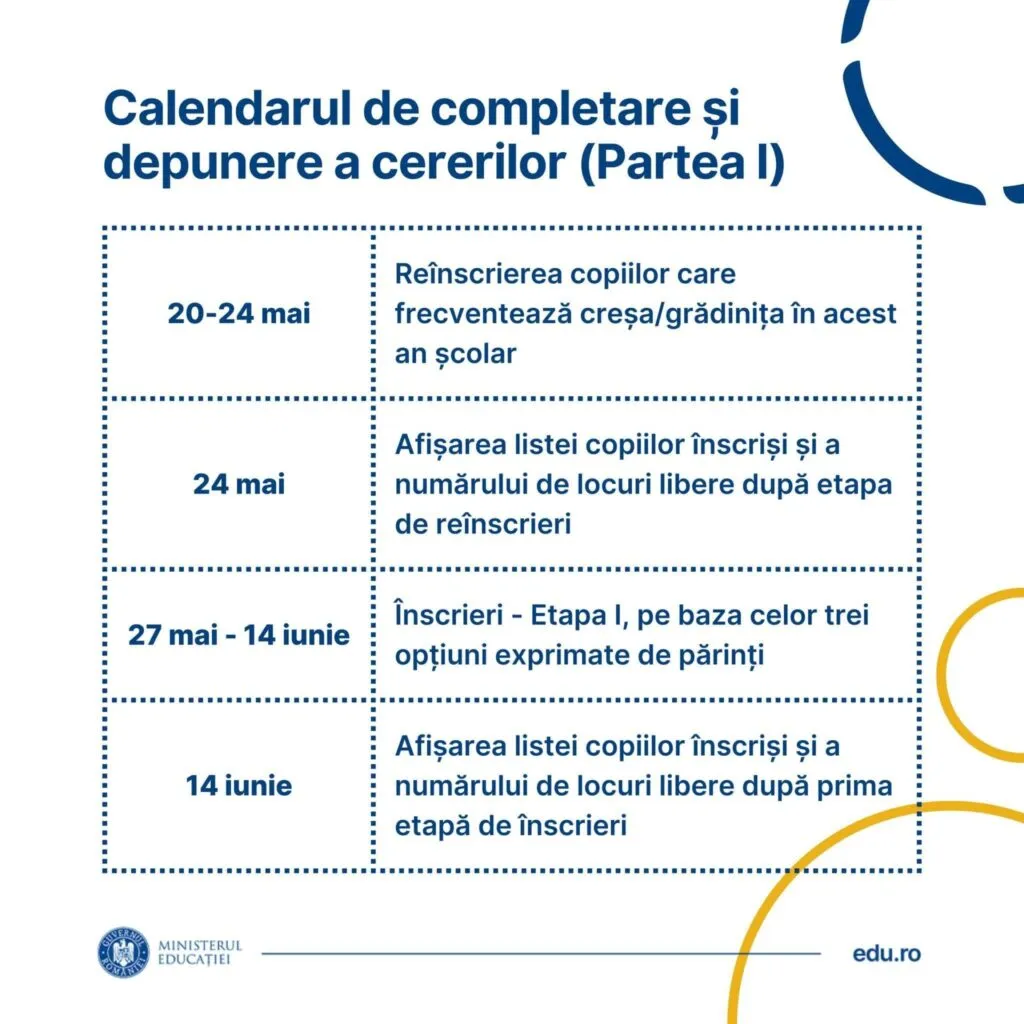 Calendarul de completare și depunere a cererilor (Partea I)

| 20-24 mai | Reînscrierea copiilor care frecventează creșa/grădinița în acest an școlar |
|---|---|
| 24 mai | Afișarea listei copiilor înscriși și a numărului de locuri libere după etapa de reînscrieri |
| 27 mai - 14 iunie | Înscrieri - Etapa I, pe baza celor trei opțiuni exprimate de părinți |
| 14 iunie | Afișarea listei copiilor înscriși și a numărului de locuri libere după prima etapă de înscrieri |

MINISTERUL EDUCAȚIEI

edu.ro